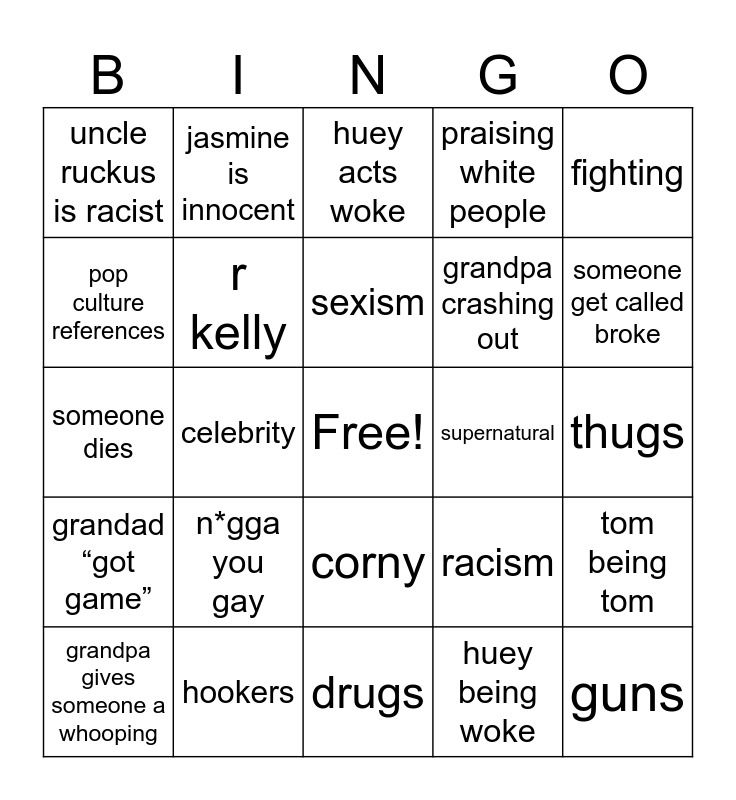 | B | I | N | G | O |
|---|---|---|---|---|
| uncle ruckus is racist | jasmine is innocent | huey acts woke | praising white people | fighting |
| pop culture references | r kelly | sexism | grandpa crashing out | someone get called broke |
| someone dies | celebrity | Free! | supernatural | thugs |
| grandad “got game” | n*gga you gay | corny | racism | tom being tom |
| grandpa gives someone a whooping | hookers | drugs | huey being woke | guns |